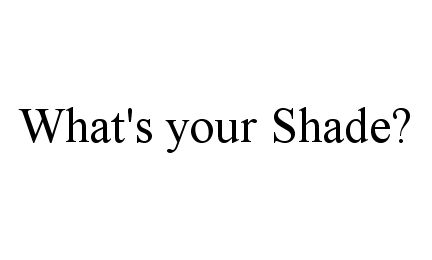 What's your Shade?